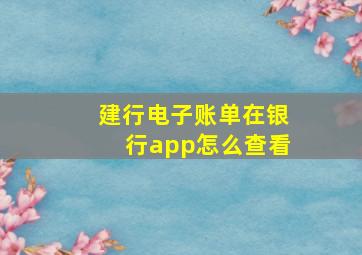 建行电子账单在银行app怎么查看